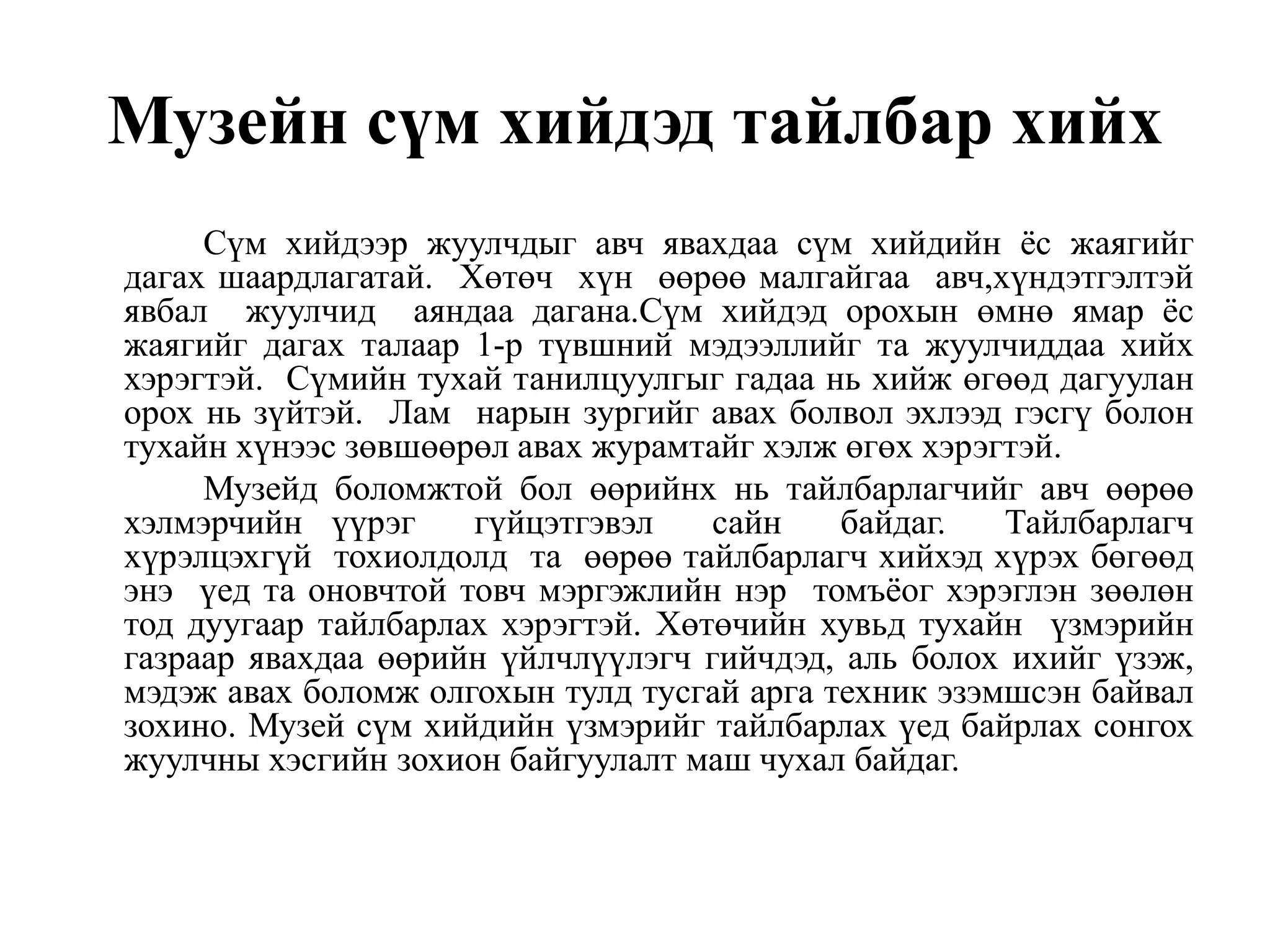 Музейн сүм хийдэд тайлбар хийх

Сүм хийдээр жуулчдыг авч явахдаа сүм хийдийн ёс жаягийг дагах шаардлагатай. Хөтөч хүн өөрөө малгайгаа авч,хүндэтгэлтэй явбал жуулчид аяндаа дагана.Сүм хийдэд орохын өмнө ямар ёс жаягийг дагах талаар 1-р түвшний мэдээллийг та жуулчиддаа хийх хэрэгтэй. Сүмийн тухай танилцуулгыг гадаа нь хийж өгөөд дагуулан орох нь зүйтэй. Лам нарын зургийг авах болвол эхлээд гэсгү болон тухайн хүнээс зөвшөөрөл авах журамтайг хэлж өгөх хэрэгтэй.

Музейд боломжтой бол өөрийнх нь тайлбарлагчийг авч өөрөө хэлмэрчийн үүрэг гүйцэтгэвэл сайн байдаг. Тайлбарлагч хүрэлцэхгүй тохиолдолд та өөрөө тайлбарлагч хийхэд хүрэх бөгөөд энэ үед та оновчтой товч мэргэжлийн нэр томъёог хэрэглэн зөөлөн тод дуугаар тайлбарлах хэрэгтэй. Хөтөчийн хувьд тухайн үзмэрийн газраар явахдаа өөрийн үйлчлүүлэгч гийчдэд, аль болох ихийг үзэж, мэдэж авах боломж олгохын тулд тусгай арга техник эзэмшсэн байвал зохино. Музей сүм хийдийн үзмэрийг тайлбарлах үед байрлах сонгох жуулчны хэсгийн зохион байгуулалт маш чухал байдаг.